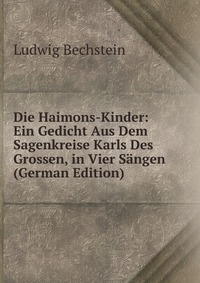 Ludwig Bechstein

Die Haimons-Kinder: Ein Gedicht Aus Dem Sagenkreise Karls Des Grossen, in Vier Sängen (German Edition)